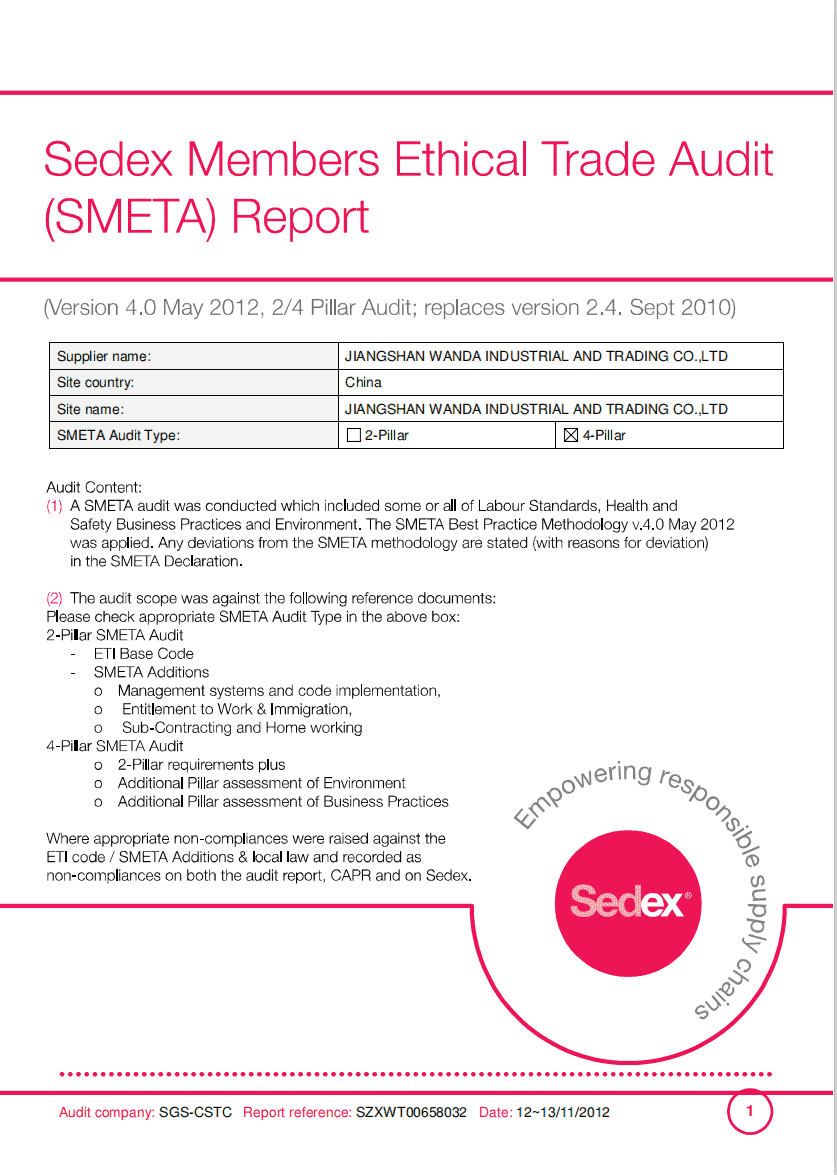 Sedex Members Ethical Trade Audit (SMETA) Report

(Version 4.0 May 2012, 2/4 Pillar Audit; replaces version 2.4. Sept 2010)

| Supplier name: | JIANGSHAN WANDA INDUSTRIAL AND TRADING CO.,LTD | |
|---|---|---|
| Site country: | China | |
| Site name: | JIANGSHAN WANDA INDUSTRIAL AND TRADING CO.,LTD | |
| SMETA Audit Type: | ☐ 2-Pillar | ☒ 4-Pillar |

Audit Content:
(1) A SMETA audit was conducted which included some or all of Labour Standards, Health and Safety Business Practices and Environment. The SMETA Best Practice Methodology v.4.0 May 2012 was applied. Any deviations from the SMETA methodology are stated (with reasons for deviation) in the SMETA Declaration.

(2) The audit scope was against the following reference documents:
Please check appropriate SMETA Audit Type in the above box:
2-Pillar SMETA Audit
- ETI Base Code
- SMETA Additions
o Management systems and code implementation,
o Entitlement to Work & Immigration,
o Sub-Contracting and Home working
4-Pillar SMETA Audit
o 2-Pillar requirements plus
o Additional Pillar assessment of Environment
o Additional Pillar assessment of Business Practices

Where appropriate non-compliances were raised against the ETI code / SMETA Additions & local law and recorded as non-compliances on both the audit report, CAPR and on Sedex.

Empowering responsible supply chains

Sedex®

Audit company: SGS-CSTC Report reference: SZXWT00658032 Date: 12~13/11/2012

1